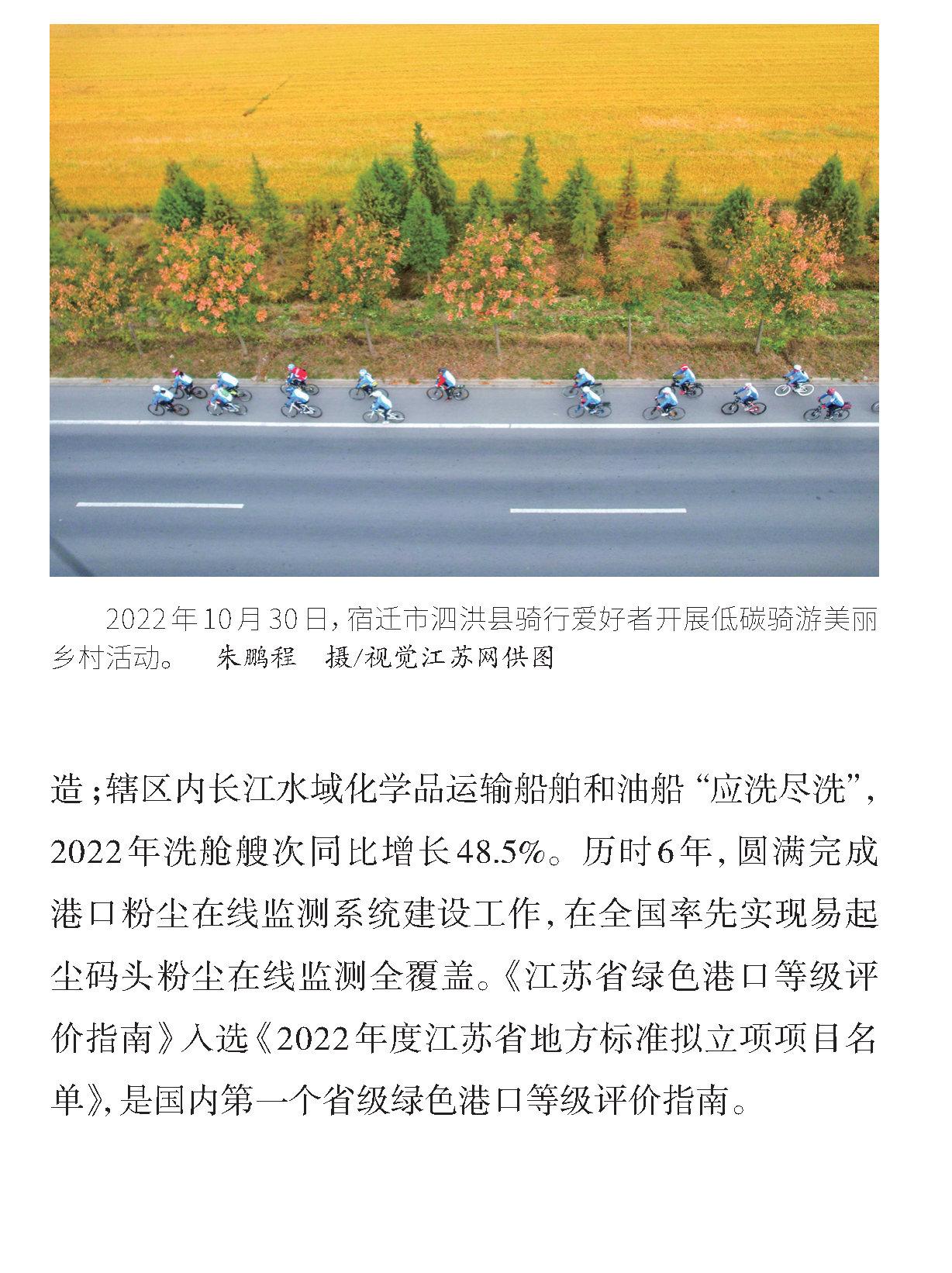 2022年10月30日，宿迁市泗洪县骑行爱好者开展低碳骑游美丽乡村活动。 朱鹏程 摄/视觉江苏网供图

造；辖区内长江水域化学品运输船舶和油船“应洗尽洗”，2022年洗舱艘次同比增长48.5%。历时6年，圆满完成港口粉尘在线监测系统建设工作，在全国率先实现易起尘码头粉尘在线监测全覆盖。《江苏省绿色港口等级评价指南》入选《2022年度江苏省地方标准拟立项项目名单》，是国内第一个省级绿色港口等级评价指南。